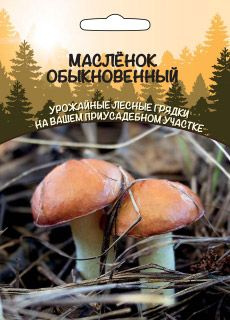 МАСЛЁНОК ОБЫКНОВЕННЫЙ

УРОЖАЙНЫЕ ЛЕСНЫЕ ГРЯДКИ НА ВАШЕМ ПРИУСАДЕБНОМ УЧАСТКЕ